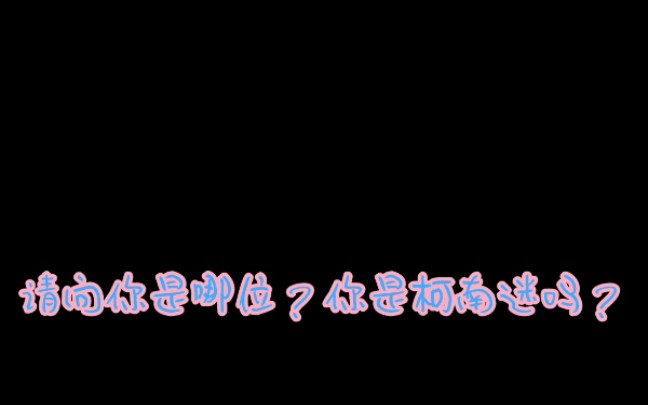 请问你是哪位？你是柯南迷吗？